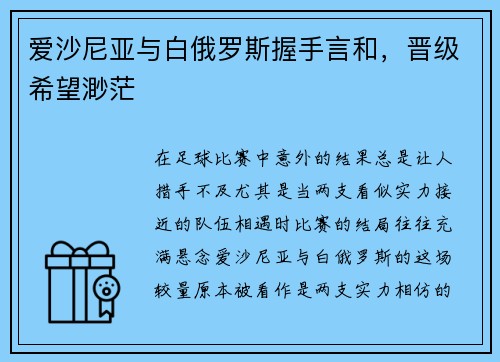 爱沙尼亚与白俄罗斯握手言和，晋级希望渺茫

在足球比赛中意外的结果总是让人措手不及尤其是当两支看似实力接近的队伍相遇时比赛的结局往往充满悬念爱沙尼亚与白俄罗斯的这场较量原本被看作是两支实力相仿的